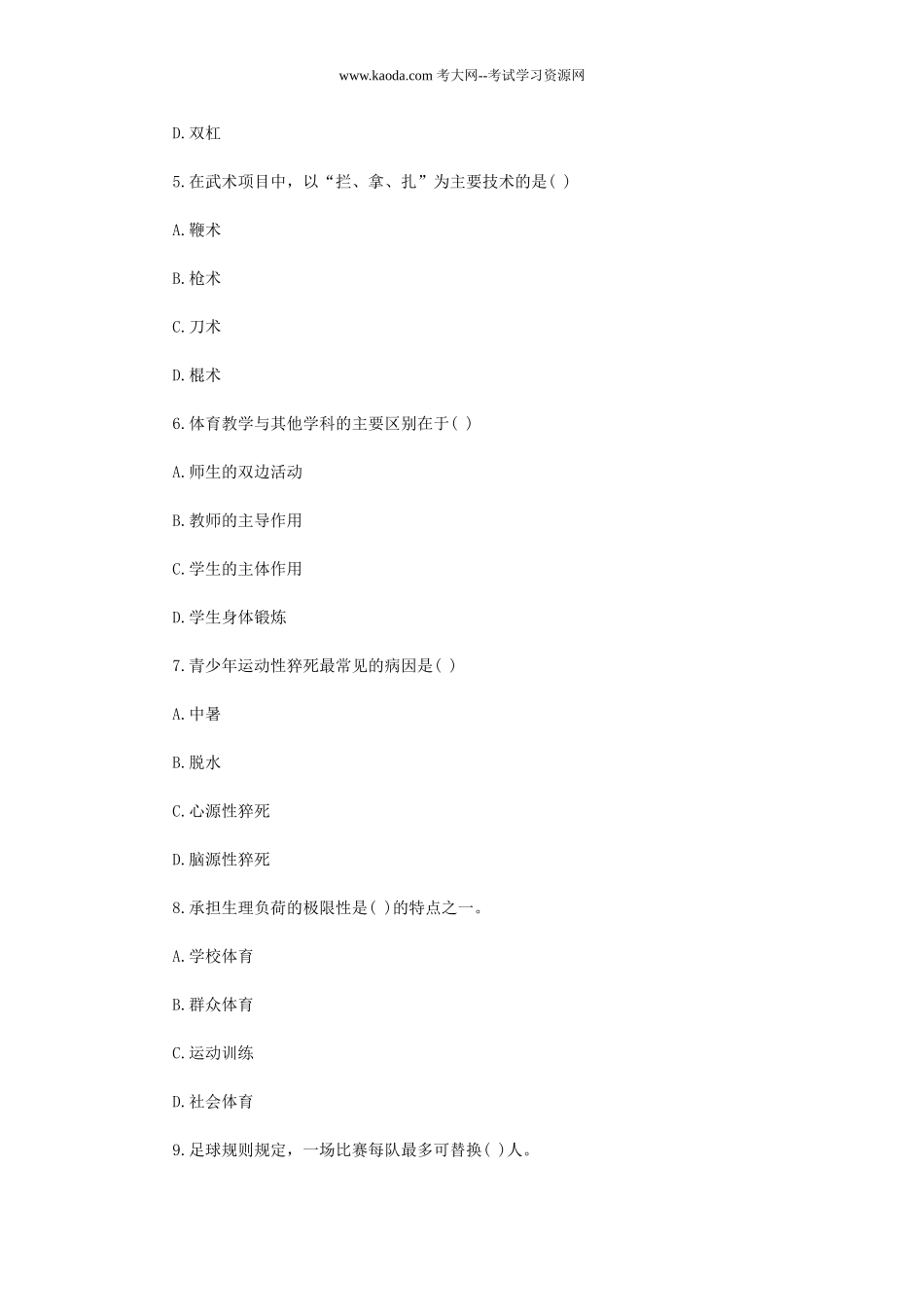 www.kaoda.com 考大网--考试学习资源网

D.双杠

5.在武术项目中，以“拦、拿、扎”为主要技术的是( )

A.鞭术

B.枪术

C.刀术

D.棍术

6.体育教学与其他学科的主要区别在于( )

A.师生的双边活动

B.教师的主导作用

C.学生的主体作用

D.学生身体锻炼

7.青少年运动性猝死最常见的病因是( )

A.中暑

B.脱水

C.心源性猝死

D.脑源性猝死

8.承担生理负荷的极限性是( )的特点之一。

A.学校体育

B.群众体育

C.运动训练

D.社会体育

9.足球规则规定，一场比赛每队最多可替换( )人。